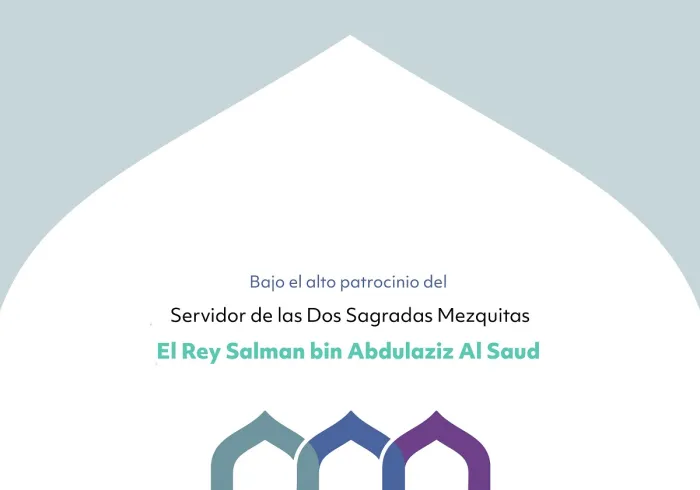 Bajo el alto patrocinio del

Servidor de las Dos Sagradas Mezquitas

El Rey Salman bin Abdulaziz Al Saud